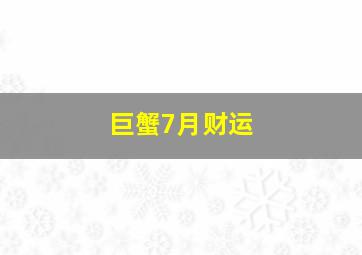 巨蟹7月财运